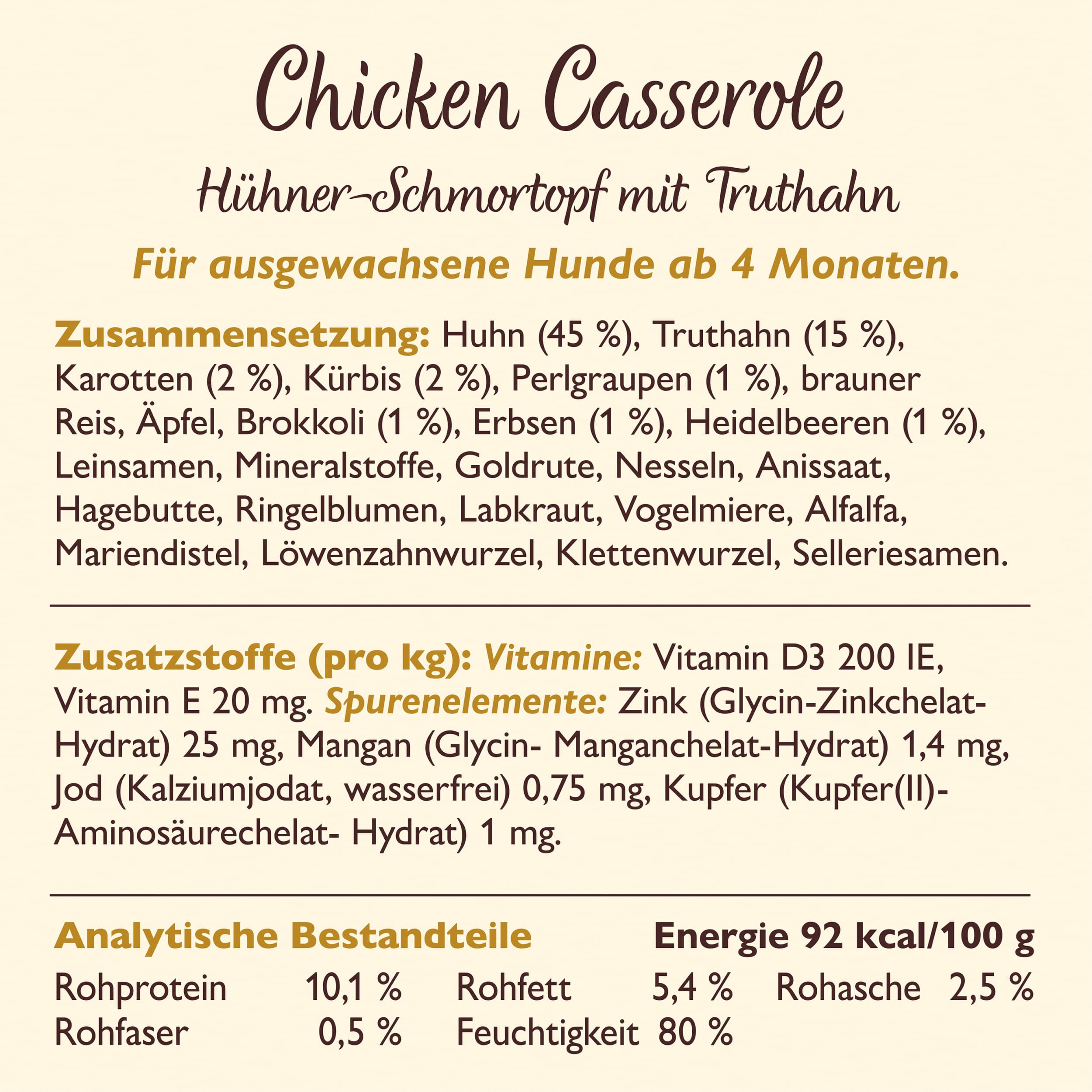 Chicken Casserole

Hühner-Schmortopf mit Truthahn

Für ausgewachsene Hunde ab 4 Monaten.

Zusammensetzung: Huhn (45 %), Truthahn (15 %), Karotten (2 %), Kürbis (2 %), Perlgraupen (1 %), brauner Reis, Äpfel, Brokkoli (1 %), Erbsen (1 %), Heidelbeeren (1 %), Leinsamen, Mineralstoffe, Goldrute, Nesseln, Anissaat, Hagebutte, Ringelblumen, Labkraut, Vogelmiere, Alfalfa, Mariendistel, Löwenzahnwurzel, Klettenwurzel, Selleriesamen.

Zusatzstoffe (pro kg): Vitamine: Vitamin D3 200 IE, Vitamin E 20 mg. Spurenelemente: Zink (Glycin-Zinkchelat-Hydrat) 25 mg, Mangan (Glycin- Manganchelat-Hydrat) 1,4 mg, Jod (Kalziumjodat, wasserfrei) 0,75 mg, Kupfer (Kupfer(II)-Aminosäurechelat- Hydrat) 1 mg.

Analytische Bestandteile

Energie 92 kcal/100 g

Rohprotein 10,1 %
Rohfett 5,4 %
Rohasche 2,5 %
Rohfaser 0,5 %
Feuchtigkeit 80 %